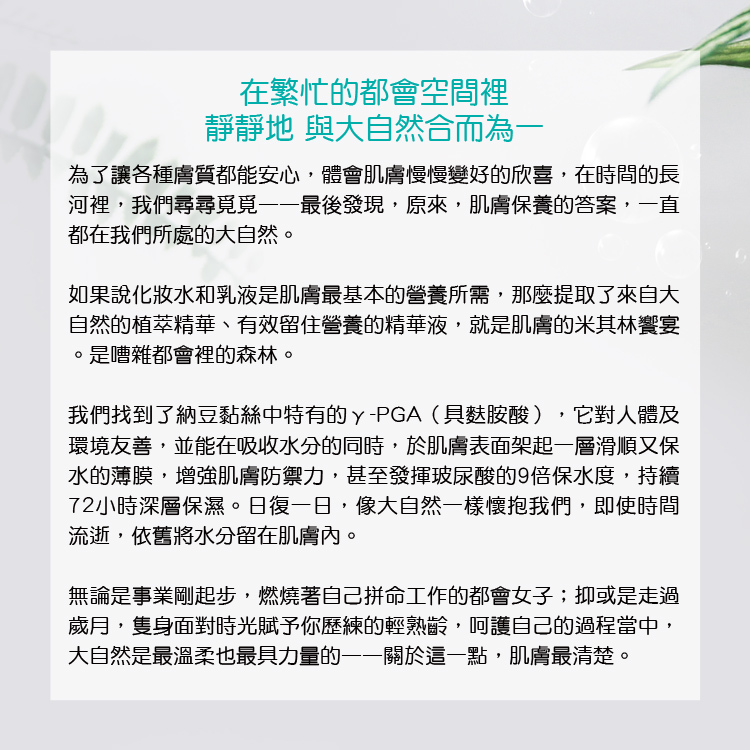 在繁忙的都會空間裡
靜靜地 與大自然合而為一

為了讓各種膚質都能安心，體會肌膚慢慢變好的欣喜，在時間的長河裡，我們尋尋覓覓——最後發現，原來，肌膚保養的答案，一直都在我們所處的大自然。

如果說化妝水和乳液是肌膚最基本的營養所需，那麼提取了來自大自然的植萃精華、有效留住營養的精華液，就是肌膚的米其林饗宴。是嘈雜都會裡的森林。

我們找到了納豆黏絲中特有的γ-PGA（具麩胺酸），它對人體及環境友善，並能在吸收水分的同時，於肌膚表面架起一層滑順又保水的薄膜，增強肌膚防禦力，甚至發揮玻尿酸的9倍保水度，持續72小時深層保濕。日復一日，像大自然一樣懷抱我們，即使時間流逝，依舊將水分留在肌膚內。

無論是事業剛起步，燃燒著自己拼命工作的都會女子；抑或是走過歲月，隻身面對時光賦予你歷練的輕熟齡，呵護自己的過程當中，大自然是最溫柔也最具力量的——關於這一點，肌膚最清楚。